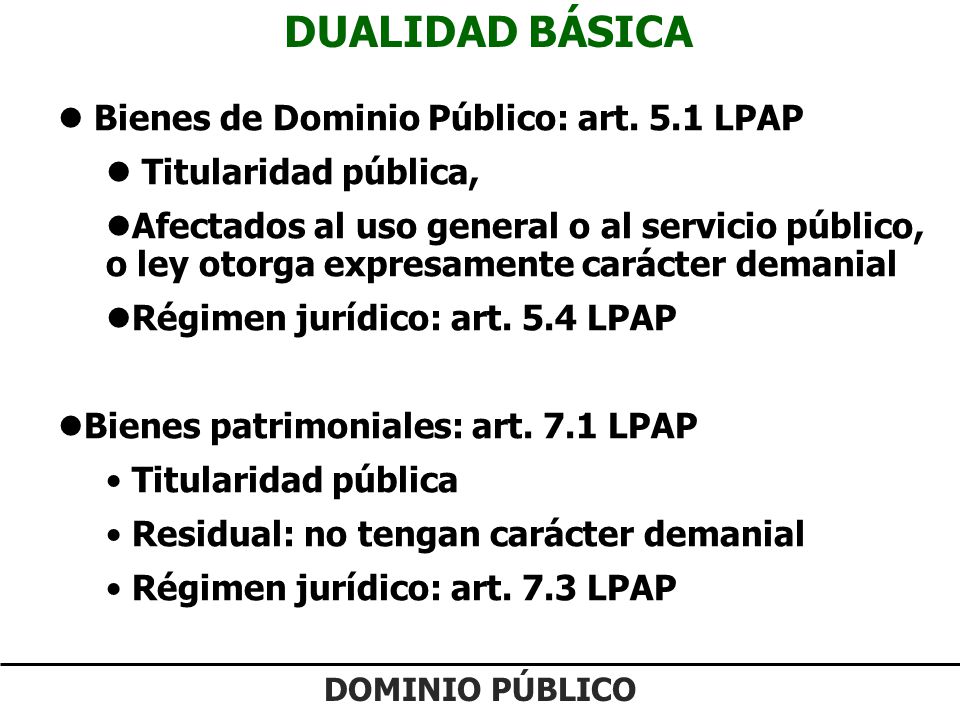 DUALIDAD BÁSICA

● Bienes de Dominio Público: art. 5.1 LPAP

● Titularidad pública,

●Afectados al uso general o al servicio público, o ley otorga expresamente carácter demanial

●Régimen jurídico: art. 5.4 LPAP

●Bienes patrimoniales: art. 7.1 LPAP

• Titularidad pública

• Residual: no tengan carácter demanial

• Régimen jurídico: art. 7.3 LPAP

DOMINIO PÚBLICO